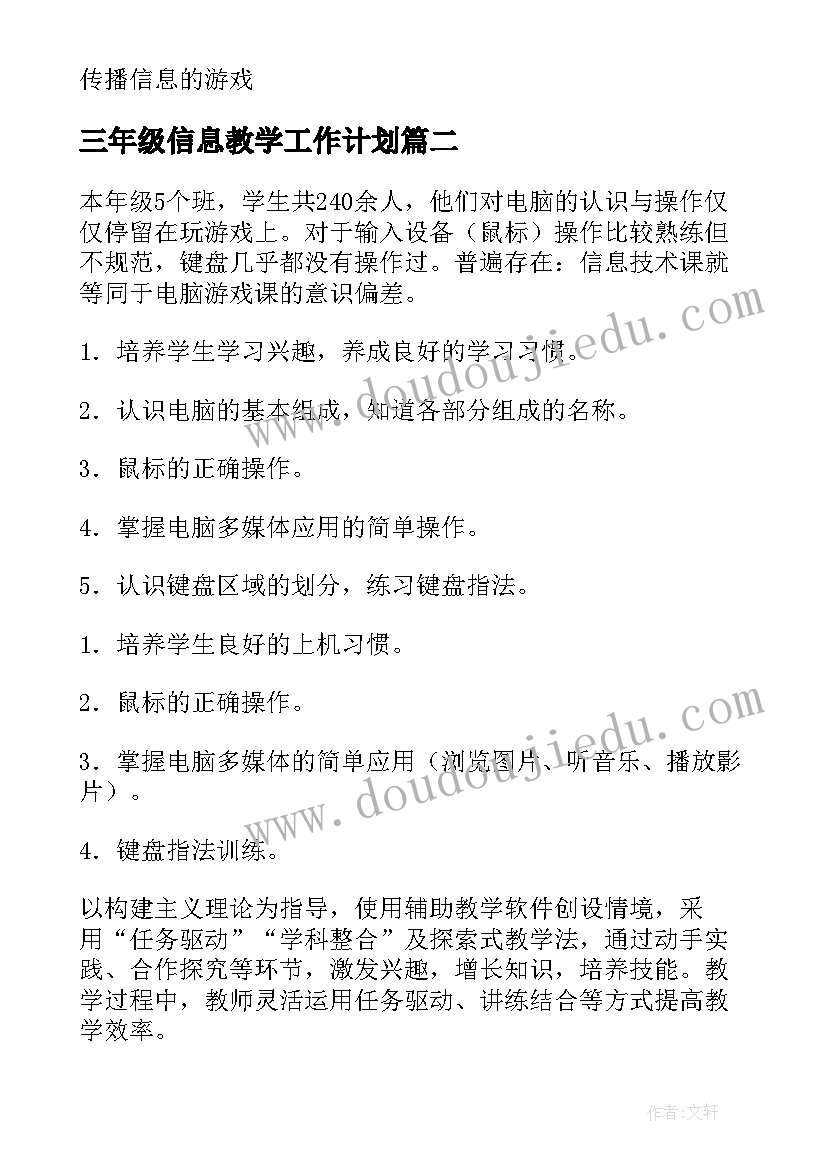 传播信息的游戏

三年级信息教学工作计划篇二

本年级5个班，学生共240余人，他们对电脑的认识与操作仅仅停留在玩游戏上。对于输入设备（鼠标）操作比较熟练但不规范，键盘几乎都没有操作过。普遍存在：信息技术课就等同于电脑游戏课的意识偏差。

1．培养学生学习兴趣，养成良好的学习习惯。

2．认识电脑的基本组成，知道各部分组成的名称。

3．鼠标的正确操作。

4．掌握电脑多媒体应用的简单操作。

5．认识键盘区域的划分，练习键盘指法。

1．培养学生良好的上机习惯。

2．鼠标的正确操作。

3．掌握电脑多媒体的简单应用（浏览图片、听音乐、播放影片）。

4．键盘指法训练。

以构建主义理论为指导，使用辅助教学软件创设情境，采用“任务驱动”“学科整合”及探索式教学法，通过动手实践、合作探究等环节，激发兴趣，增长知识，培养技能。教学过程中，教师灵活运用任务驱动、讲练结合等方式提高教学效率。

www.doudoujiedu.com

www.doudoujiedu.com

作者:文轩